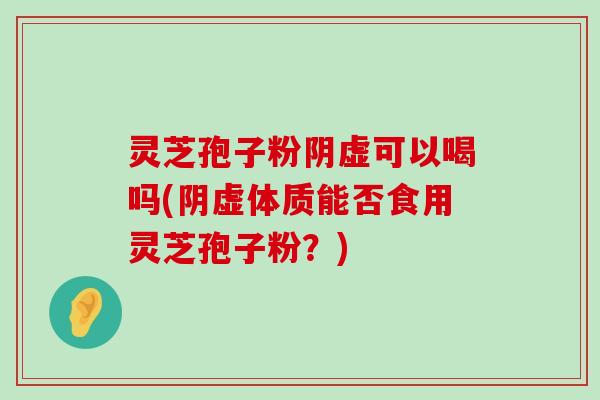 灵芝孢子粉阴虚可以喝吗(阴虚体质能否食用灵芝孢子粉？)